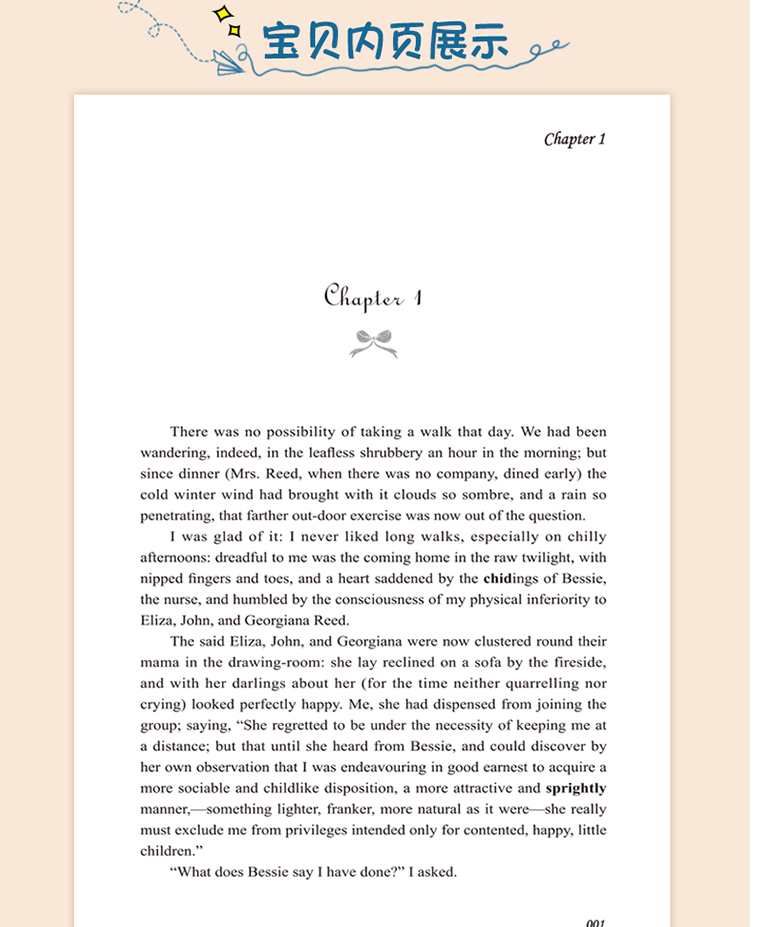 宝贝内页展示

Chapter 1

Chapter 1

There was no possibility of taking a walk that day. We had been wandering, indeed, in the leafless shrubbery an hour in the morning; but since dinner (Mrs. Reed, when there was no company, dined early) the cold winter wind had brought with it clouds so sombre, and a rain so penetrating, that farther out-door exercise was now out of the question.

I was glad of it: I never liked long walks, especially on chilly afternoons: dreadful to me was the coming home in the raw twilight, with nipped fingers and toes, and a heart saddened by the chidings of Bessie, the nurse, and humbled by the consciousness of my physical inferiority to Eliza, John, and Georgiana Reed.

The said Eliza, John, and Georgiana were now clustered round their mama in the drawing-room: she lay reclined on a sofa by the fireside, and with her darlings about her (for the time neither quarrelling nor crying) looked perfectly happy. Me, she had dispensed from joining the group; saying, "She regretted to be under the necessity of keeping me at a distance; but that until she heard from Bessie, and could discover by her own observation that I was endeavouring in good earnest to acquire a more sociable and childlike disposition, a more attractive and sprightly manner,—something lighter, franker, more natural as it were—she really must exclude me from privileges intended only for contented, happy, little children."

"What does Bessie say I have done?" I asked.

001